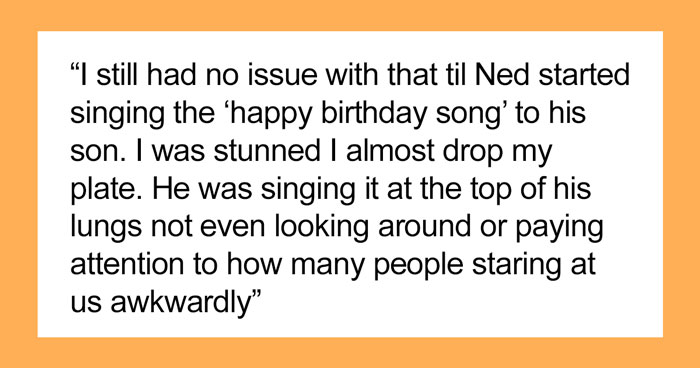 “I still had no issue with that til Ned started singing the ‘happy birthday song’ to his son. I was stunned I almost drop my plate. He was singing it at the top of his lungs not even looking around or paying attention to how many people staring at us awkwardly”